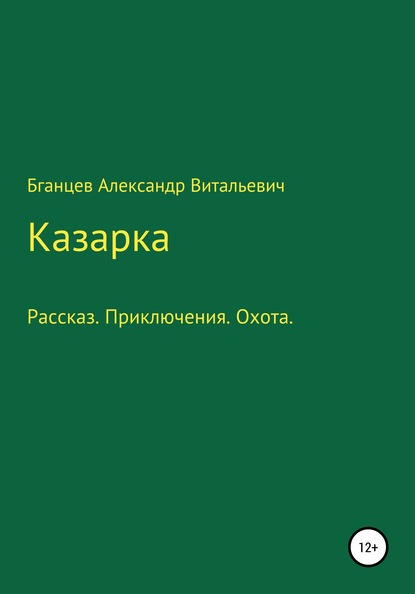 Бганцев Александр Витальевич

Казарка

Рассказ. Приключения. Охота.

12+